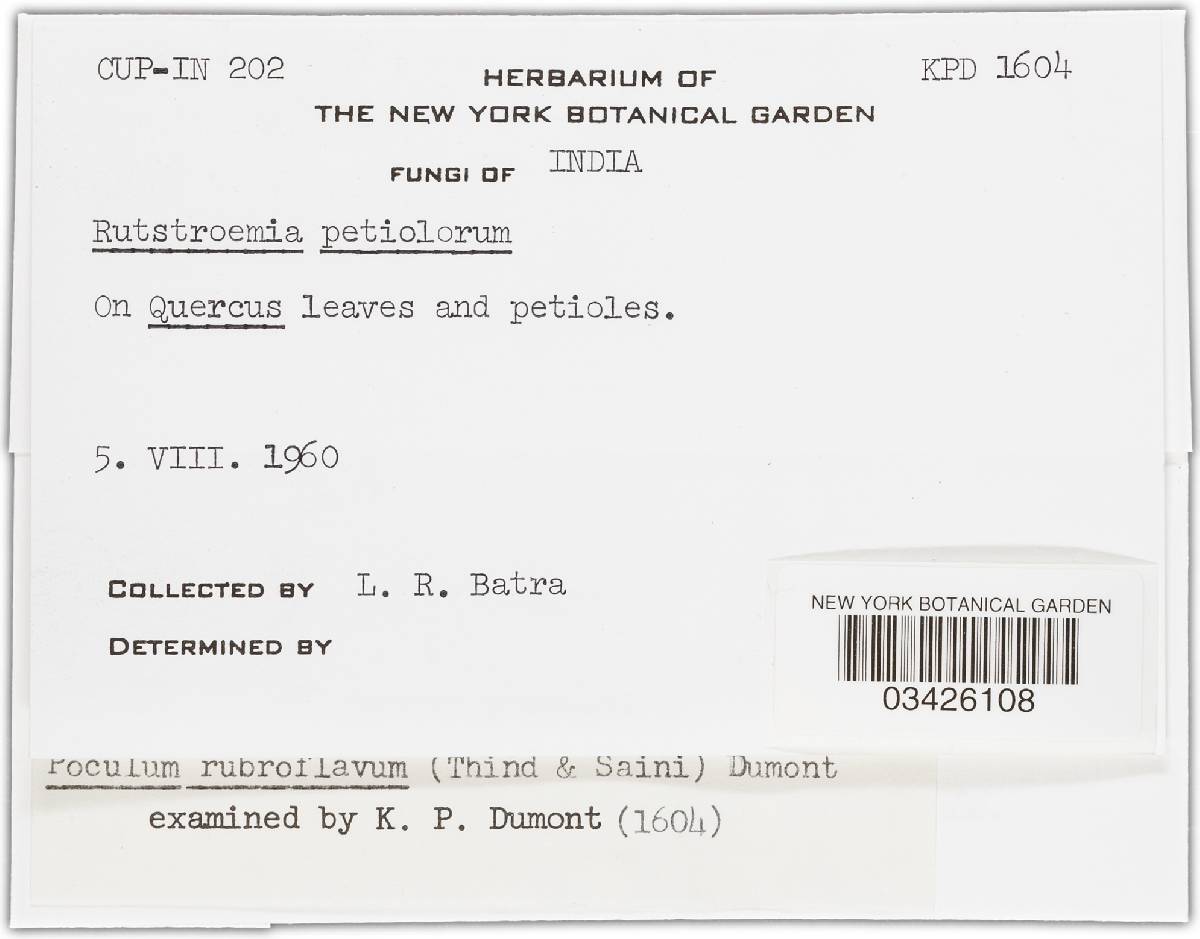 CUP-IN 202

HERBARIUM OF
THE NEW YORK BOTANICAL GARDEN

KPD 1604

FUNGI OF INDIA

Rutstroemia petiolorum

On Quercus leaves and petioles.

5. VIII. 1960

COLLECTED BY L. R. Batra

DETERMINED BY

NEW YORK BOTANICAL GARDEN
03426108

Poculum rubroflavum (Thind & Saini) Dumont
examined by K. P. Dumont (1604)